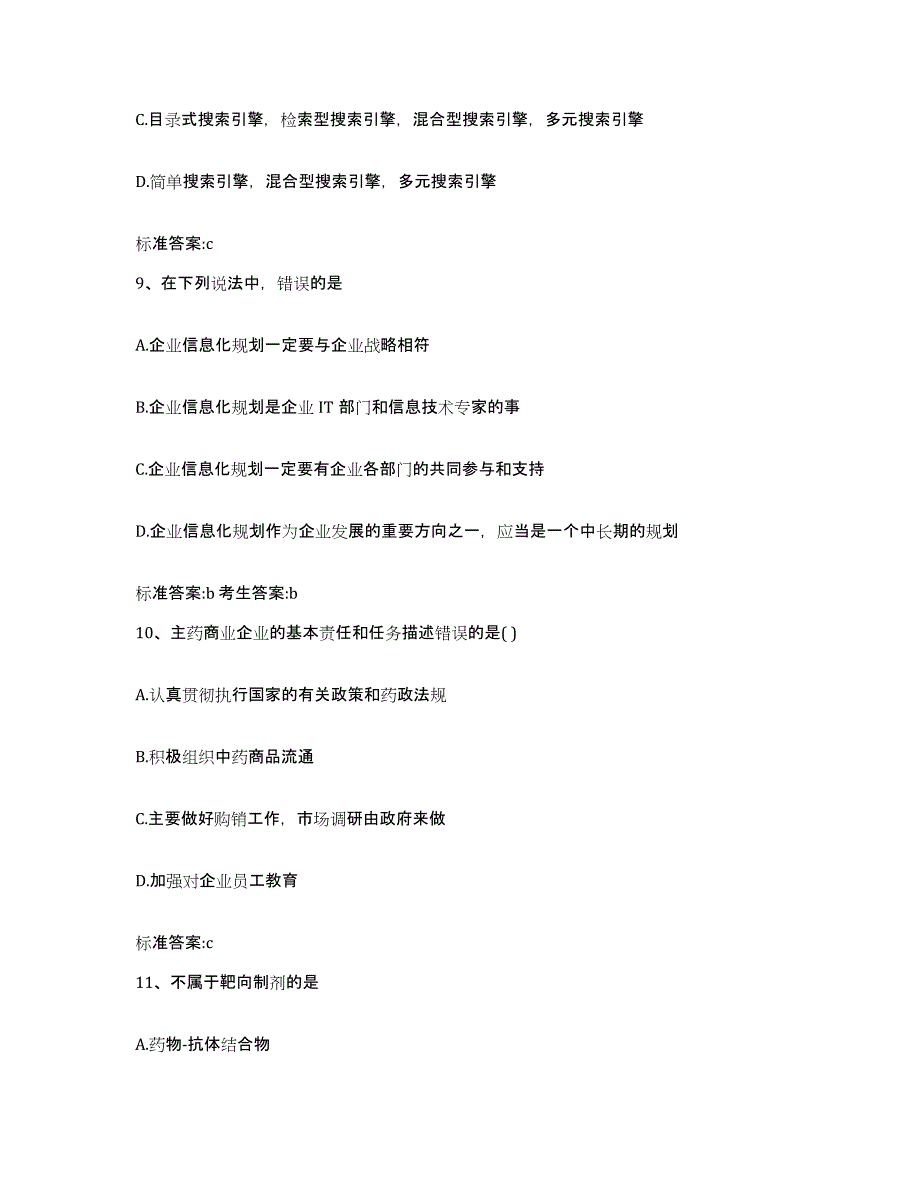 C.目录式搜索引擎，检索型搜索引擎，混合型搜索引擎，多元搜索引擎

D.简单搜索引擎，混合型搜索引擎，多元搜索引擎

标准答案:c

9、在下列说法中，错误的是

A.企业信息化规划一定要与企业战略相符

B.企业信息化规划是企业 IT 部门和信息技术专家的事

C.企业信息化规划一定要有企业各部门的共同参与和支持

D.企业信息化规划作为企业发展的重要方向之一，应当是一个中长期的规划

标准答案:b 考生答案:b

10、主药商业企业的基本责任和任务描述错误的是( )

A.认真贯彻执行国家的有关政策和药政法规

B.积极组织中药商品流通

C.主要做好购销工作，市场调研由政府来做

D.加强对企业员工教育

标准答案:c

11、不属于靶向制剂的是

A.药物-抗体结合物